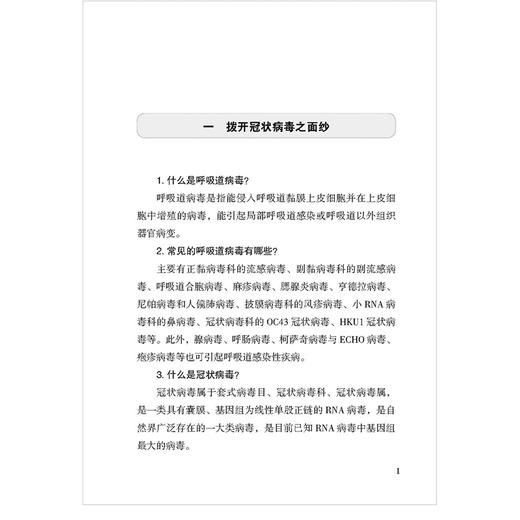 一　拨开冠状病毒之面纱

1. 什么是呼吸道病毒？

呼吸道病毒是指能侵入呼吸道黏膜上皮细胞并在上皮细胞中增殖的病毒，能引起局部呼吸道感染或呼吸道以外组织器官病变。

2. 常见的呼吸道病毒有哪些？

主要有正黏病毒科的流感病毒、副黏病毒科的副流感病毒、呼吸道合胞病毒、麻疹病毒、腮腺炎病毒、亨德拉病毒、尼帕病毒和人偏肺病毒、披膜病毒科的风疹病毒、小 RNA 病毒科的鼻病毒、冠状病毒科的 OC43 冠状病毒、HKU1 冠状病毒等。此外，腺病毒、呼肠病毒、柯萨奇病毒与 ECHO 病毒、疱疹病毒等也可引起呼吸道感染性疾病。

3. 什么是冠状病毒？

冠状病毒属于套式病毒目、冠状病毒科、冠状病毒属，是一类具有囊膜、基因组为线性单股正链的 RNA 病毒，是自然界广泛存在的一大类病毒，是目前已知 RNA 病毒中基因组最大的病毒。

1